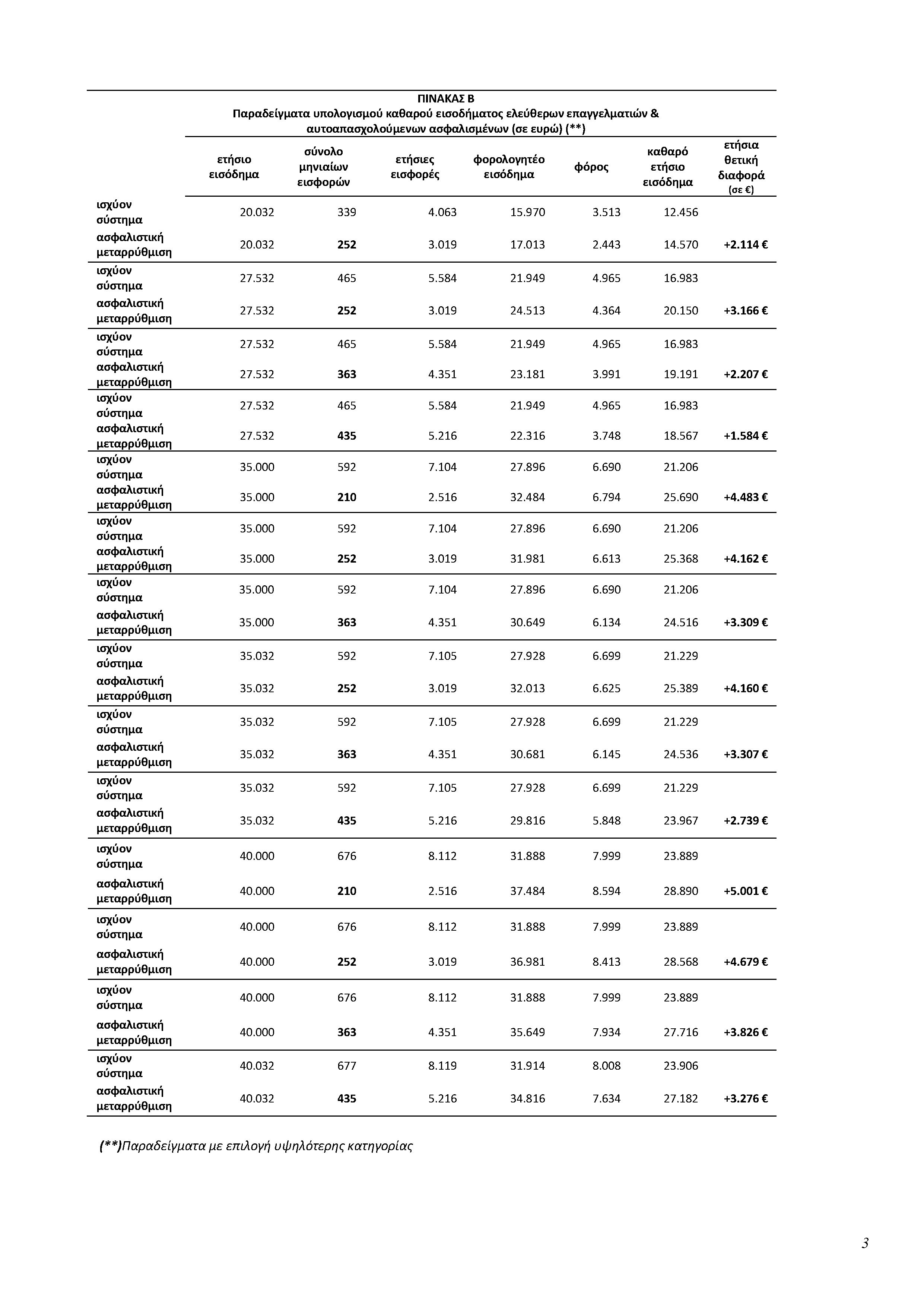 ΠΙΝΑΚΑΣ Β
Παραδείγματα υπολογισμού καθαρού εισοδήματος ελεύθερων επαγγελματιών & αυτοαπασχολούμενων ασφαλισμένων (σε ευρώ) (**)

| | ετήσιο εισόδημα | σύνολο μηνιαίων εισφορών | ετήσιες εισφορές | φορολογητέο εισόδημα | φόρος | καθαρό ετήσιο εισόδημα | ετήσια θετική διαφορά (σε €) |
|---|---|---|---|---|---|---|---|
| ισχύον σύστημα | 20.032 | 339 | 4.063 | 15.970 | 3.513 | 12.456 | |
| ασφαλιστική μεταρρύθμιση | 20.032 | 252 | 3.019 | 17.013 | 2.443 | 14.570 | +2.114 € |
| ισχύον σύστημα | 27.532 | 465 | 5.584 | 21.949 | 4.965 | 16.983 | |
| ασφαλιστική μεταρρύθμιση | 27.532 | 252 | 3.019 | 24.513 | 4.364 | 20.150 | +3.166 € |
| ισχύον σύστημα | 27.532 | 465 | 5.584 | 21.949 | 4.965 | 16.983 | |
| ασφαλιστική μεταρρύθμιση | 27.532 | 363 | 4.351 | 23.181 | 3.991 | 19.191 | +2.207 € |
| ισχύον σύστημα | 27.532 | 465 | 5.584 | 21.949 | 4.965 | 16.983 | |
| ασφαλιστική μεταρρύθμιση | 27.532 | 435 | 5.216 | 22.316 | 3.748 | 18.567 | +1.584 € |
| ισχύον σύστημα | 35.000 | 592 | 7.104 | 27.896 | 6.690 | 21.206 | |
| ασφαλιστική μεταρρύθμιση | 35.000 | 210 | 2.516 | 32.484 | 6.794 | 25.690 | +4.483 € |
| ισχύον σύστημα | 35.000 | 592 | 7.104 | 27.896 | 6.690 | 21.206 | |
| ασφαλιστική μεταρρύθμιση | 35.000 | 252 | 3.019 | 31.981 | 6.613 | 25.368 | +4.162 € |
| ισχύον σύστημα | 35.000 | 592 | 7.104 | 27.896 | 6.690 | 21.206 | |
| ασφαλιστική μεταρρύθμιση | 35.000 | 363 | 4.351 | 30.649 | 6.134 | 24.516 | +3.309 € |
| ισχύον σύστημα | 35.032 | 592 | 7.105 | 27.928 | 6.699 | 21.229 | |
| ασφαλιστική μεταρρύθμιση | 35.032 | 252 | 3.019 | 32.013 | 6.625 | 25.389 | +4.160 € |
| ισχύον σύστημα | 35.032 | 592 | 7.105 | 27.928 | 6.699 | 21.229 | |
| ασφαλιστική μεταρρύθμιση | 35.032 | 363 | 4.351 | 30.681 | 6.145 | 24.536 | +3.307 € |
| ισχύον σύστημα | 35.032 | 592 | 7.105 | 27.928 | 6.699 | 21.229 | |
| ασφαλιστική μεταρρύθμιση | 35.032 | 435 | 5.216 | 29.816 | 5.848 | 23.967 | +2.739 € |
| ισχύον σύστημα | 40.000 | 676 | 8.112 | 31.888 | 7.999 | 23.889 | |
| ασφαλιστική μεταρρύθμιση | 40.000 | 210 | 2.516 | 37.484 | 8.594 | 28.890 | +5.001 € |
| ισχύον σύστημα | 40.000 | 676 | 8.112 | 31.888 | 7.999 | 23.889 | |
| ασφαλιστική μεταρρύθμιση | 40.000 | 252 | 3.019 | 36.981 | 8.413 | 28.568 | +4.679 € |
| ισχύον σύστημα | 40.000 | 676 | 8.112 | 31.888 | 7.999 | 23.889 | |
| ασφαλιστική μεταρρύθμιση | 40.000 | 363 | 4.351 | 35.649 | 7.934 | 27.716 | +3.826 € |
| ισχύον σύστημα | 40.032 | 677 | 8.119 | 31.914 | 8.008 | 23.906 | |
| ασφαλιστική μεταρρύθμιση | 40.032 | 435 | 5.216 | 34.816 | 7.634 | 27.182 | +3.276 € |

(**)Παραδείγματα με επιλογή υψηλότερης κατηγορίας

3